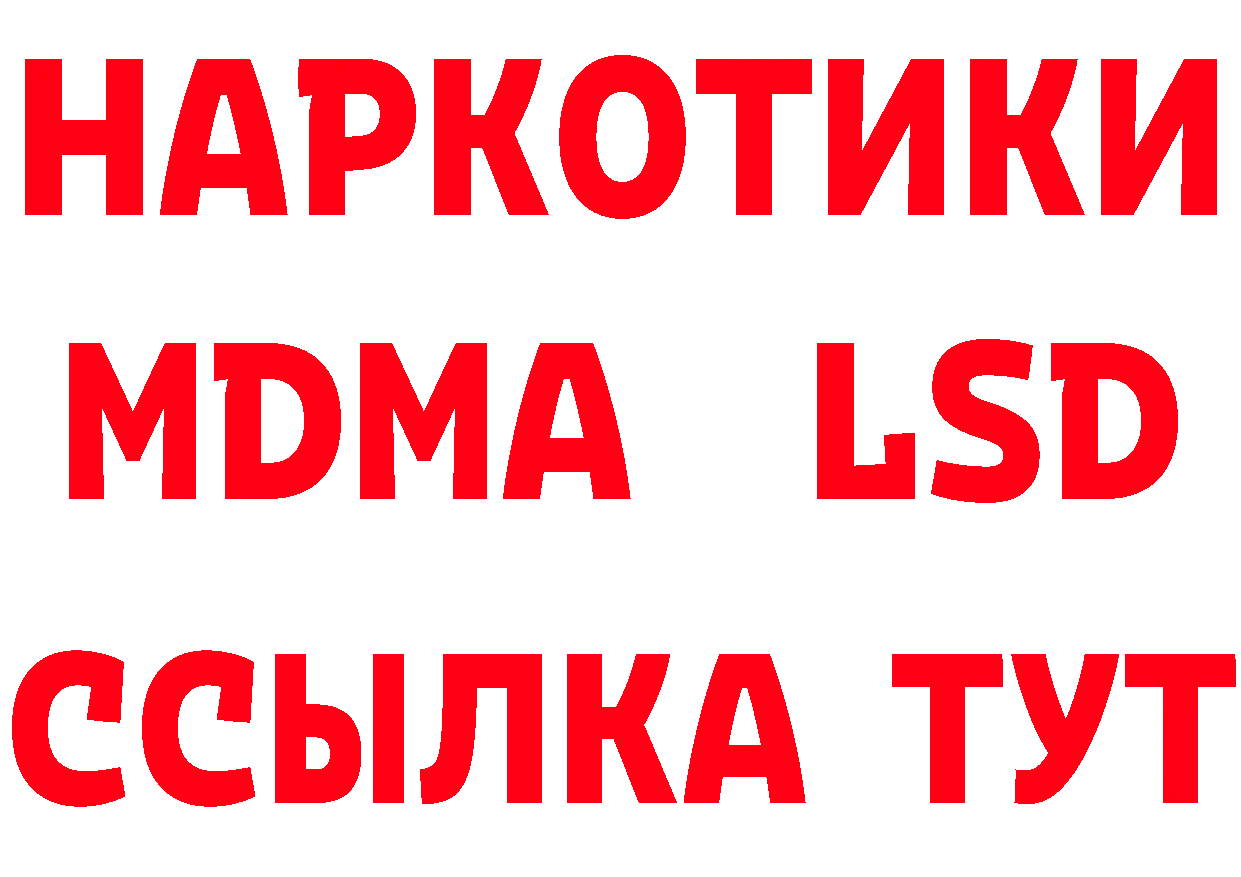 НАРКОТИКИ
MDMA LSD
ССЫЛКА ТУТ